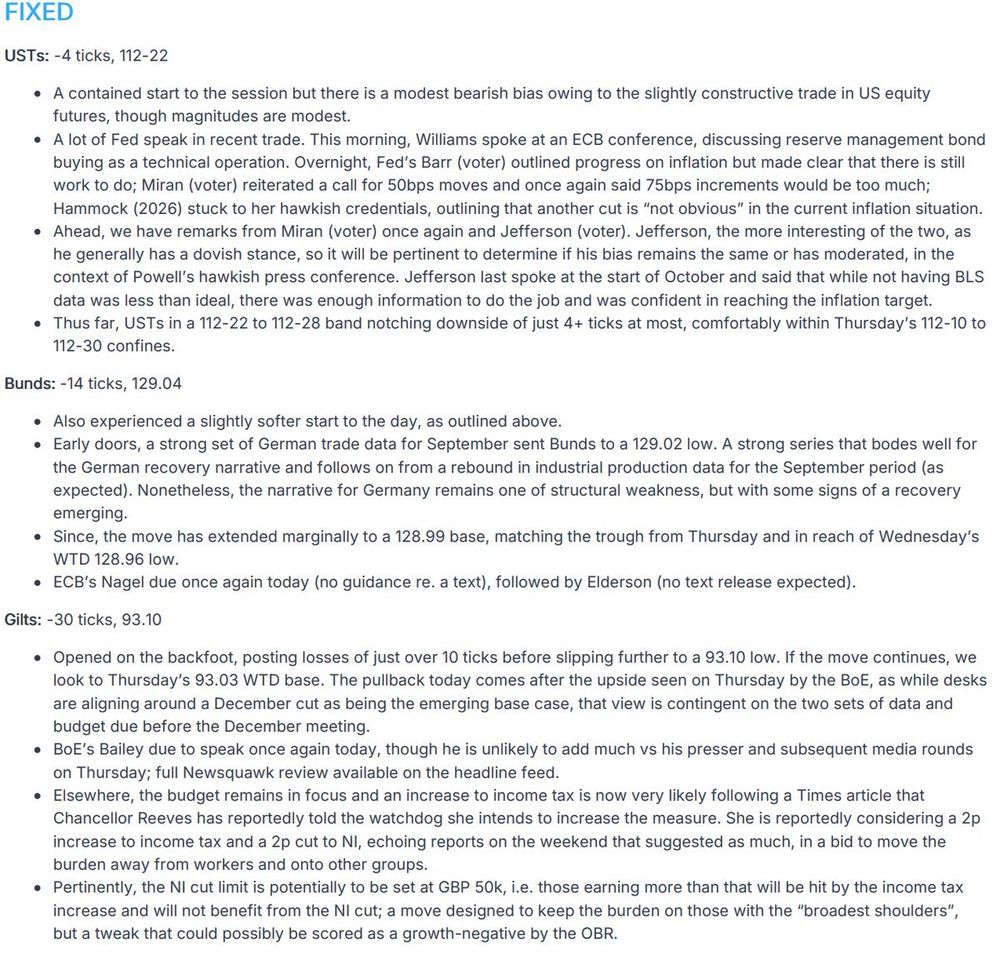 FIXED

USTs: -4 ticks, 112-22

- A contained start to the session but there is a modest bearish bias owing to the slightly constructive trade in US equity futures, though magnitudes are modest.
- A lot of Fed speak in recent trade. This morning, Williams spoke at an ECB conference, discussing reserve management bond buying as a technical operation. Overnight, Fed's Barr (voter) outlined progress on inflation but made clear that there is still work to do; Miran (voter) reiterated a call for 50bps moves and once again said 75bps increments would be too much; Hammock (2026) stuck to her hawkish credentials, outlining that another cut is "not obvious" in the current inflation situation.
- Ahead, we have remarks from Miran (voter) once again and Jefferson (voter). Jefferson, the more interesting of the two, as he generally has a dovish stance, so it will be pertinent to determine if his bias remains the same or has moderated, in the context of Powell's hawkish press conference. Jefferson last spoke at the start of October and said that while not having BLS data was less than ideal, there was enough information to do the job and was confident in reaching the inflation target.
- Thus far, USTs in a 112-22 to 112-28 band notching downside of just 4+ ticks at most, comfortably within Thursday's 112-10 to 112-30 confines.

Bunds: -14 ticks, 129.04

- Also experienced a slightly softer start to the day, as outlined above.
- Early doors, a strong set of German trade data for September sent Bunds to a 129.02 low. A strong series that bodes well for the German recovery narrative and follows on from a rebound in industrial production data for the September period (as expected). Nonetheless, the narrative for Germany remains one of structural weakness, but with some signs of a recovery emerging.
- Since, the move has extended marginally to a 128.99 base, matching the trough from Thursday and in reach of Wednesday's WTD 128.96 low.
- ECB's Nagel due once again today (no guidance re. a text), followed by Elderson (no text release expected).

Gilts: -30 ticks, 93.10

- Opened on the backfoot, posting losses of just over 10 ticks before slipping further to a 93.10 low. If the move continues, we look to Thursday's 93.03 WTD base. The pullback today comes after the upside seen on Thursday by the BoE, as while desks are aligning around a December cut as being the emerging base case, that view is contingent on the two sets of data and budget due before the December meeting.
- BoE's Bailey due to speak once again today, though he is unlikely to add much vs his presser and subsequent media rounds on Thursday; full Newsquawk review available on the headline feed.
- Elsewhere, the budget remains in focus and an increase to income tax is now very likely following a Times article that Chancellor Reeves has reportedly told the watchdog she intends to increase the measure. She is reportedly considering a 2p increase to income tax and a 2p cut to NI, echoing reports on the weekend that suggested as much, in a bid to move the burden away from workers and onto other groups.
- Pertinently, the NI cut limit is potentially to be set at GBP 50k, i.e. those earning more than that will be hit by the income tax increase and will not benefit from the NI cut; a move designed to keep the burden on those with the "broadest shoulders", but a tweak that could possibly be scored as a growth-negative by the OBR.